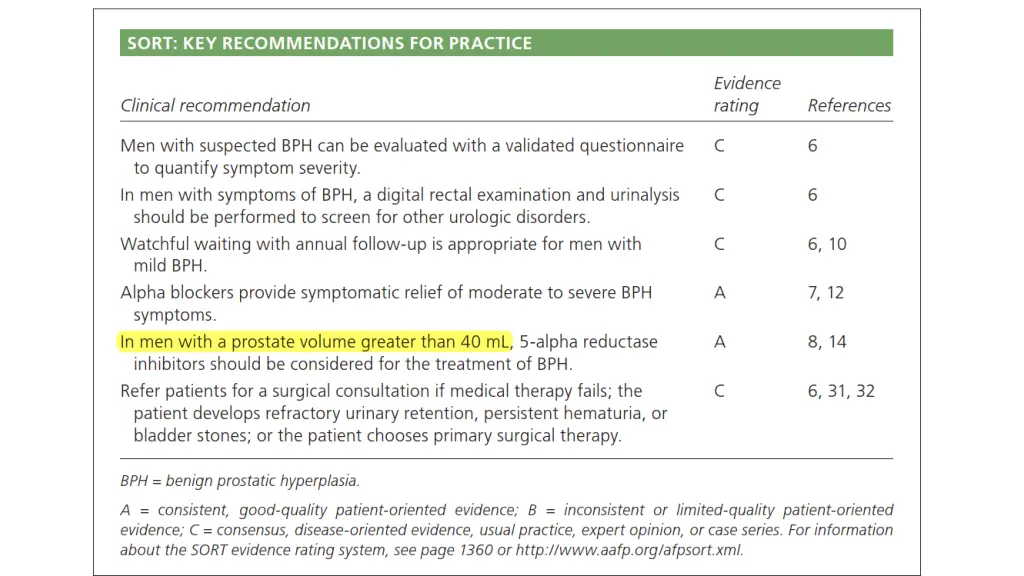 SORT: KEY RECOMMENDATIONS FOR PRACTICE

| Clinical recommendation | Evidence rating | References |
|---|---|---|
| Men with suspected BPH can be evaluated with a validated questionnaire to quantify symptom severity. | C | 6 |
| In men with symptoms of BPH, a digital rectal examination and urinalysis should be performed to screen for other urologic disorders. | C | 6 |
| Watchful waiting with annual follow-up is appropriate for men with mild BPH. | C | 6, 10 |
| Alpha blockers provide symptomatic relief of moderate to severe BPH symptoms. | A | 7, 12 |
| In men with a prostate volume greater than 40 mL, 5-alpha reductase inhibitors should be considered for the treatment of BPH. | A | 8, 14 |
| Refer patients for a surgical consultation if medical therapy fails; the patient develops refractory urinary retention, persistent hematuria, or bladder stones; or the patient chooses primary surgical therapy. | C | 6, 31, 32 |

BPH = benign prostatic hyperplasia.

A = consistent, good-quality patient-oriented evidence; B = inconsistent or limited-quality patient-oriented evidence; C = consensus, disease-oriented evidence, usual practice, expert opinion, or case series. For information about the SORT evidence rating system, see page 1360 or http://www.aafp.org/afpsort.xml.